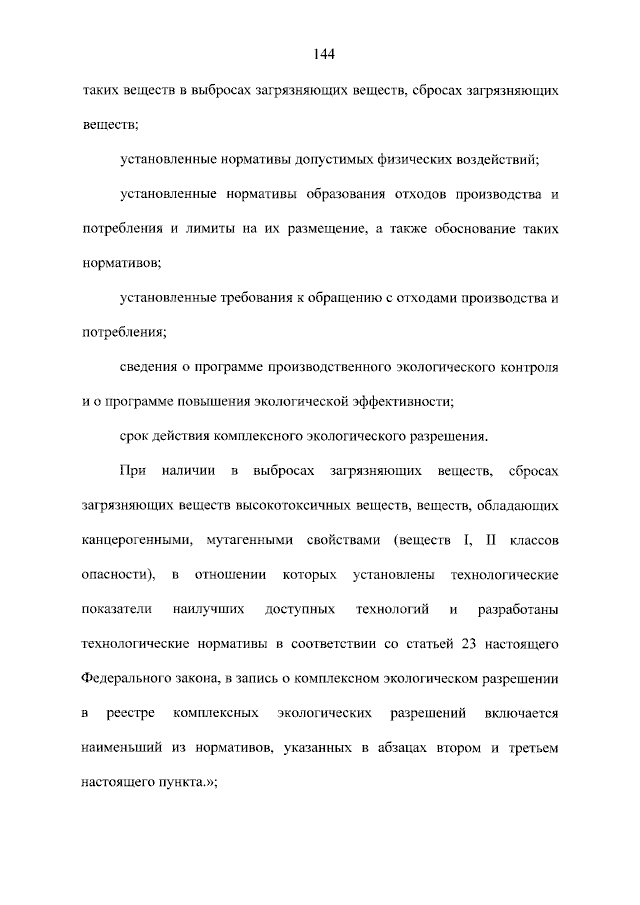 144

таких веществ в выбросах загрязняющих веществ, сбросах загрязняющих веществ;

установленные нормативы допустимых физических воздействий;

установленные нормативы образования отходов производства и потребления и лимиты на их размещение, а также обоснование таких нормативов;

установленные требования к обращению с отходами производства и потребления;

сведения о программе производственного экологического контроля и о программе повышения экологической эффективности;

срок действия комплексного экологического разрешения.

При наличии в выбросах загрязняющих веществ, сбросах загрязняющих веществ высокотоксичных веществ, веществ, обладающих канцерогенными, мутагенными свойствами (веществ I, II классов опасности), в отношении которых установлены технологические показатели наилучших доступных технологий и разработаны технологические нормативы в соответствии со статьей 23 настоящего Федерального закона, в запись о комплексном экологическом разрешении в реестре комплексных экологических разрешений включается наименьший из нормативов, указанных в абзацах втором и третьем настоящего пункта.»;